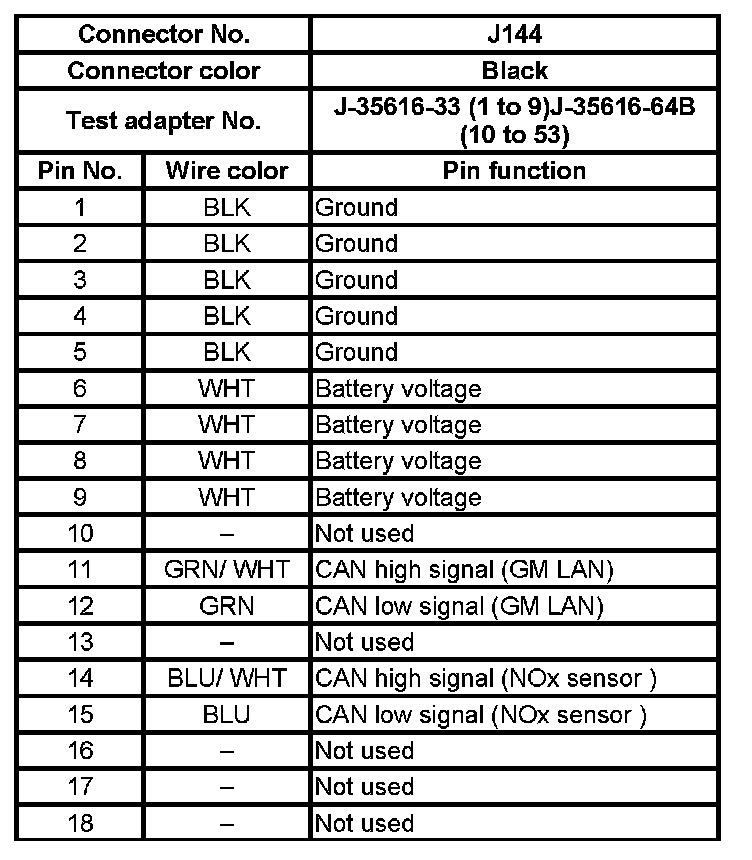 | Connector No. | | J144 |
|---|---|---|
| Connector color | | Black |
| Test adapter No. | | J-35616-33 (1 to 9)J-35616-64B (10 to 53) |
| Pin No. | Wire color | Pin function |
| 1 | BLK | Ground |
| 2 | BLK | Ground |
| 3 | BLK | Ground |
| 4 | BLK | Ground |
| 5 | BLK | Ground |
| 6 | WHT | Battery voltage |
| 7 | WHT | Battery voltage |
| 8 | WHT | Battery voltage |
| 9 | WHT | Battery voltage |
| 10 | – | Not used |
| 11 | GRN/ WHT | CAN high signal (GM LAN) |
| 12 | GRN | CAN low signal (GM LAN) |
| 13 | – | Not used |
| 14 | BLU/ WHT | CAN high signal (NOx sensor ) |
| 15 | BLU | CAN low signal (NOx sensor ) |
| 16 | – | Not used |
| 17 | – | Not used |
| 18 | – | Not used |